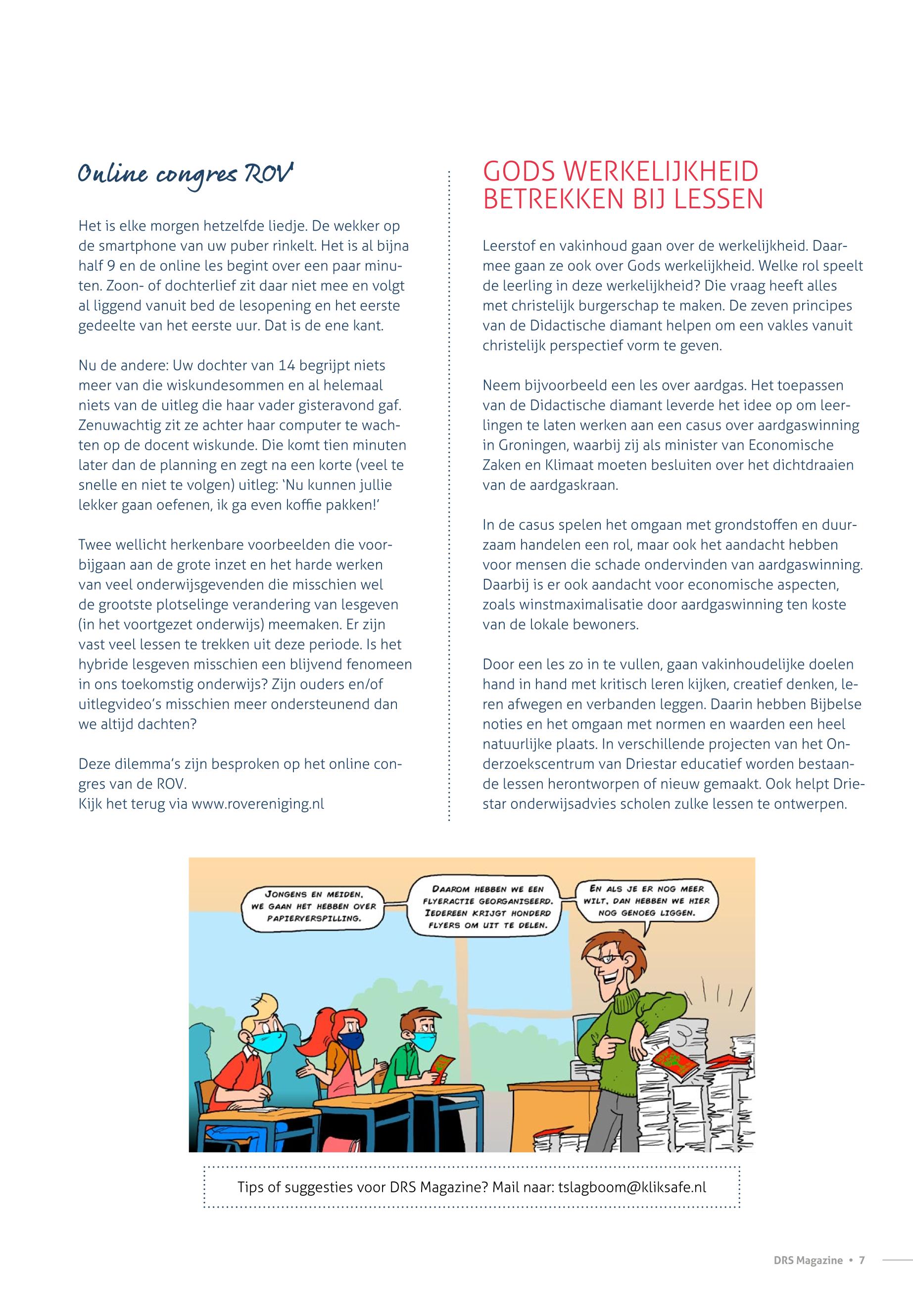 Online congres ROV

Het is elke morgen hetzelfde liedje. De wekker op de smartphone van uw puber rinkelt. Het is al bijna half 9 en de online les begint over een paar minuten. Zoon- of dochterlief zit daar niet mee en volgt al liggend vanuit bed de lesopening en het eerste gedeelte van het eerste uur. Dat is de ene kant.

Nu de andere: Uw dochter van 14 begrijpt niets meer van die wiskundesommen en al helemaal niets van de uitleg die haar vader gisteravond gaf. Zenuwachtig zit ze achter haar computer te wachten op de docent wiskunde. Die komt tien minuten later dan de planning en zegt na een korte (veel te snelle en niet te volgen) uitleg: 'Nu kunnen jullie lekker gaan oefenen, ik ga even koffie pakken!'

Twee wellicht herkenbare voorbeelden die voorbijgaan aan de grote inzet en het harde werken van veel onderwijsgevenden die misschien wel de grootste plotselinge verandering van lesgeven (in het voortgezet onderwijs) meemaken. Er zijn vast veel lessen te trekken uit deze periode. Is het hybride lesgeven misschien een blijvend fenomeen in ons toekomstig onderwijs? Zijn ouders en/of uitlegvideo's misschien meer ondersteunend dan we altijd dachten?

Deze dilemma's zijn besproken op het online congres van de ROV.
Kijk het terug via www.rovereniging.nl

GODS WERKELIJKHEID BETREKKEN BIJ LESSEN

Leerstof en vakinhoud gaan over de werkelijkheid. Daarmee gaan ze ook over Gods werkelijkheid. Welke rol speelt de leerling in deze werkelijkheid? Die vraag heeft alles met christelijk burgerschap te maken. De zeven principes van de Didactische diamant helpen om een vakles vanuit christelijk perspectief vorm te geven.

Neem bijvoorbeeld een les over aardgas. Het toepassen van de Didactische diamant leverde het idee op om leerlingen te laten werken aan een casus over aardgaswinning in Groningen, waarbij zij als minister van Economische Zaken en Klimaat moeten besluiten over het dichtdraaien van de aardgaskraan.

In de casus spelen het omgaan met grondstoffen en duurzaam handelen een rol, maar ook het aandacht hebben voor mensen die schade ondervinden van aardgaswinning. Daarbij is er ook aandacht voor economische aspecten, zoals winstmaximalisatie door aardgaswinning ten koste van de lokale bewoners.

Door een les zo in te vullen, gaan vakinhoudelijke doelen hand in hand met kritisch leren kijken, creatief denken, leren afwegen en verbanden leggen. Daarin hebben Bijbelse noties en het omgaan met normen en waarden een heel natuurlijke plaats. In verschillende projecten van het Onderzoekscentrum van Driestar educatief worden bestaande lessen herontworpen of nieuw gemaakt. Ook helpt Driestar onderwijsadvies scholen zulke lessen te ontwerpen.

JONGENS EN MEIDEN, WE GAAN HET HEBBEN OVER PAPIERVERSPILLING.

DAAROM HEBBEN WE EEN FLYERACTIE GEORGANISEERD. IEDEREEN KRIJGT HONDERD FLYERS OM UIT TE DELEN.

EN ALS JE ER NOG MEER WILT, DAN HEBBEN WE HIER NOG GENOEG LIGGEN.

Tips of suggesties voor DRS Magazine? Mail naar: tslagboom@kliksafe.nl

DRS Magazine • 7